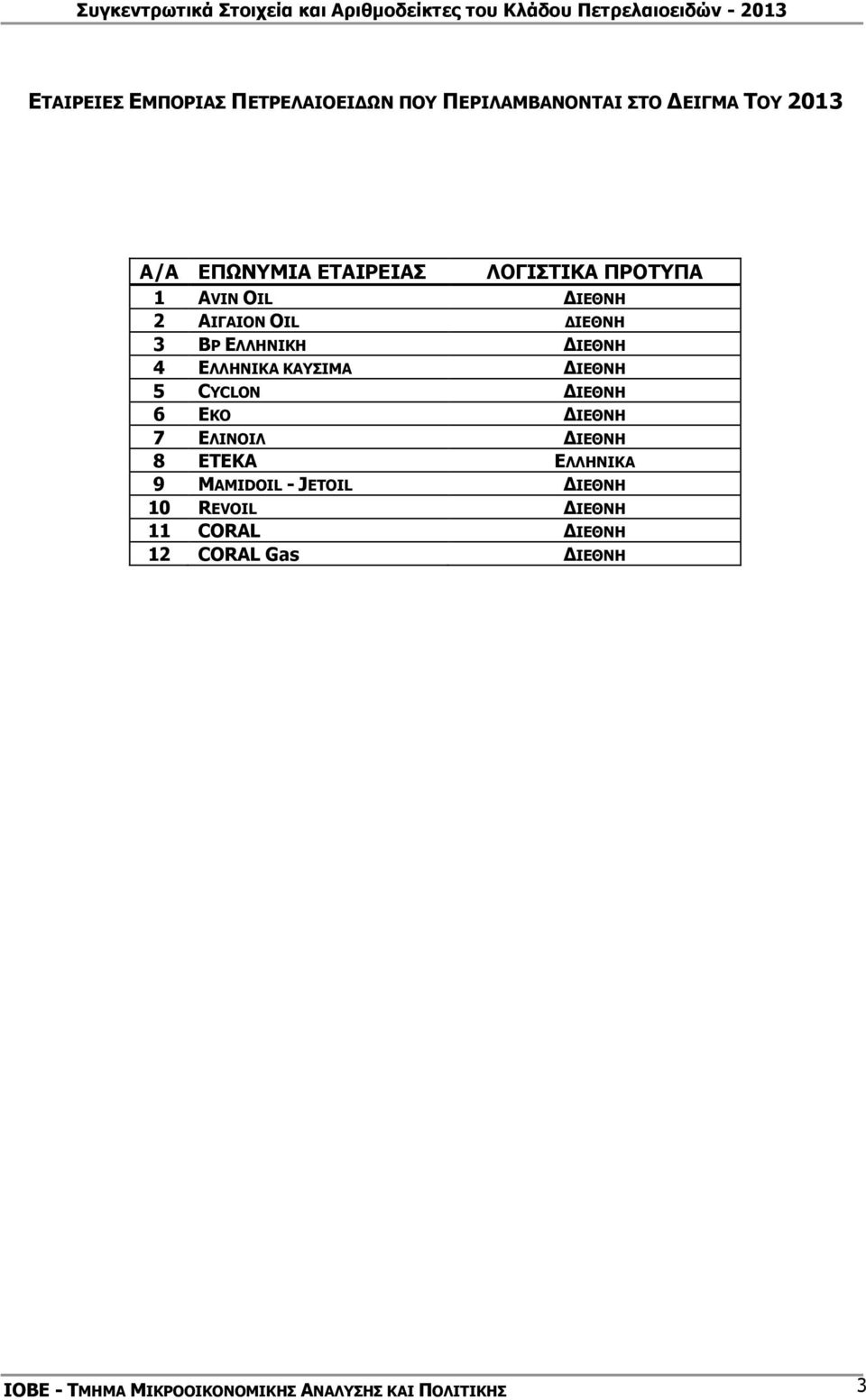 Συγκεντρωτικά Στοιχεία και Αριθμοδείκτες του Κλάδου Πετρελαιοειδών - 2013

ΕΤΑΙΡΕΙΕΣ ΕΜΠΟΡΙΑΣ ΠΕΤΡΕΛΑΙΟΕΙΔΩΝ ΠΟΥ ΠΕΡΙΛΑΜΒΑΝΟΝΤΑΙ ΣΤΟ ΔΕΙΓΜΑ ΤΟΥ 2013

| Α/Α | ΕΠΩΝΥΜΙΑ ΕΤΑΙΡΕΙΑΣ | ΛΟΓΙΣΤΙΚΑ ΠΡΟΤΥΠΑ |
|---|---|---|
| 1 | AVIN OIL | ΔΙΕΘΝΗ |
| 2 | ΑΙΓΑΙΟΝ OIL | ΔΙΕΘΝΗ |
| 3 | BP ΕΛΛΗΝΙΚΗ | ΔΙΕΘΝΗ |
| 4 | ΕΛΛΗΝΙΚΑ ΚΑΥΣΙΜΑ | ΔΙΕΘΝΗ |
| 5 | CYCLON | ΔΙΕΘΝΗ |
| 6 | ΕΚΟ | ΔΙΕΘΝΗ |
| 7 | ΕΛΙΝΟΙΛ | ΔΙΕΘΝΗ |
| 8 | ΕΤΕΚΑ | ΕΛΛΗΝΙΚΑ |
| 9 | MAMIDOIL - JETOIL | ΔΙΕΘΝΗ |
| 10 | REVOIL | ΔΙΕΘΝΗ |
| 11 | CORAL | ΔΙΕΘΝΗ |
| 12 | CORAL Gas | ΔΙΕΘΝΗ |

ΙΟΒΕ - ΤΜΗΜΑ ΜΙΚΡΟΟΙΚΟΝΟΜΙΚΗΣ ΑΝΑΛΥΣΗΣ ΚΑΙ ΠΟΛΙΤΙΚΗΣ 3